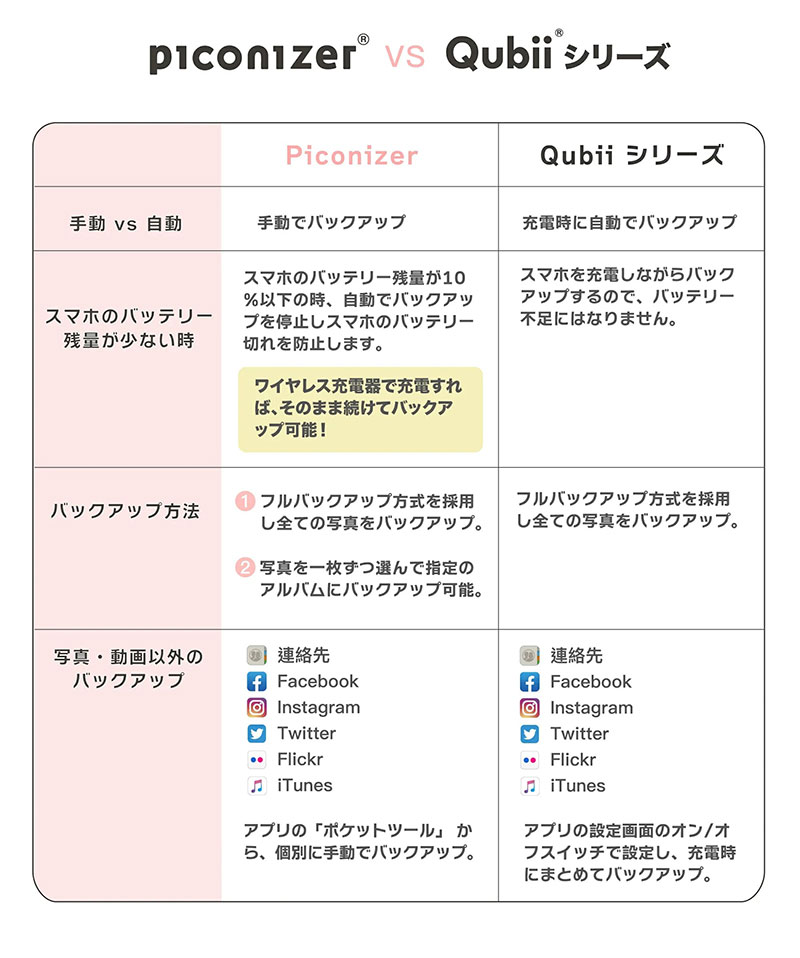 piconizer® VS Qubii® シリーズ

| | Piconizer | Qubii シリーズ |
|---|---|---|
| 手動 vs 自動 | 手動でバックアップ | 充電時に自動でバックアップ |
| スマホのバッテリー残量が少ない時 | スマホのバッテリー残量が10%以下の時、自動でバックアップを停止しスマホのバッテリー切れを防止します。 ワイヤレス充電器で充電すれば、そのまま続けてバックアップ可能！ | スマホを充電しながらバックアップするので、バッテリー不足にはなりません。 |
| バックアップ方法 | 1 フルバックアップ方式を採用し全ての写真をバックアップ。 2 写真を一枚ずつ選んで指定のアルバムにバックアップ可能。 | フルバックアップ方式を採用し全ての写真をバックアップ。 |
| 写真・動画以外のバックアップ | 連絡先 Facebook Instagram Twitter Flickr iTunes アプリの「ポケットツール」から、個別に手動でバックアップ。 | 連絡先 Facebook Instagram Twitter Flickr iTunes アプリの設定画面のオン/オフスイッチで設定し、充電時にまとめてバックアップ。 |